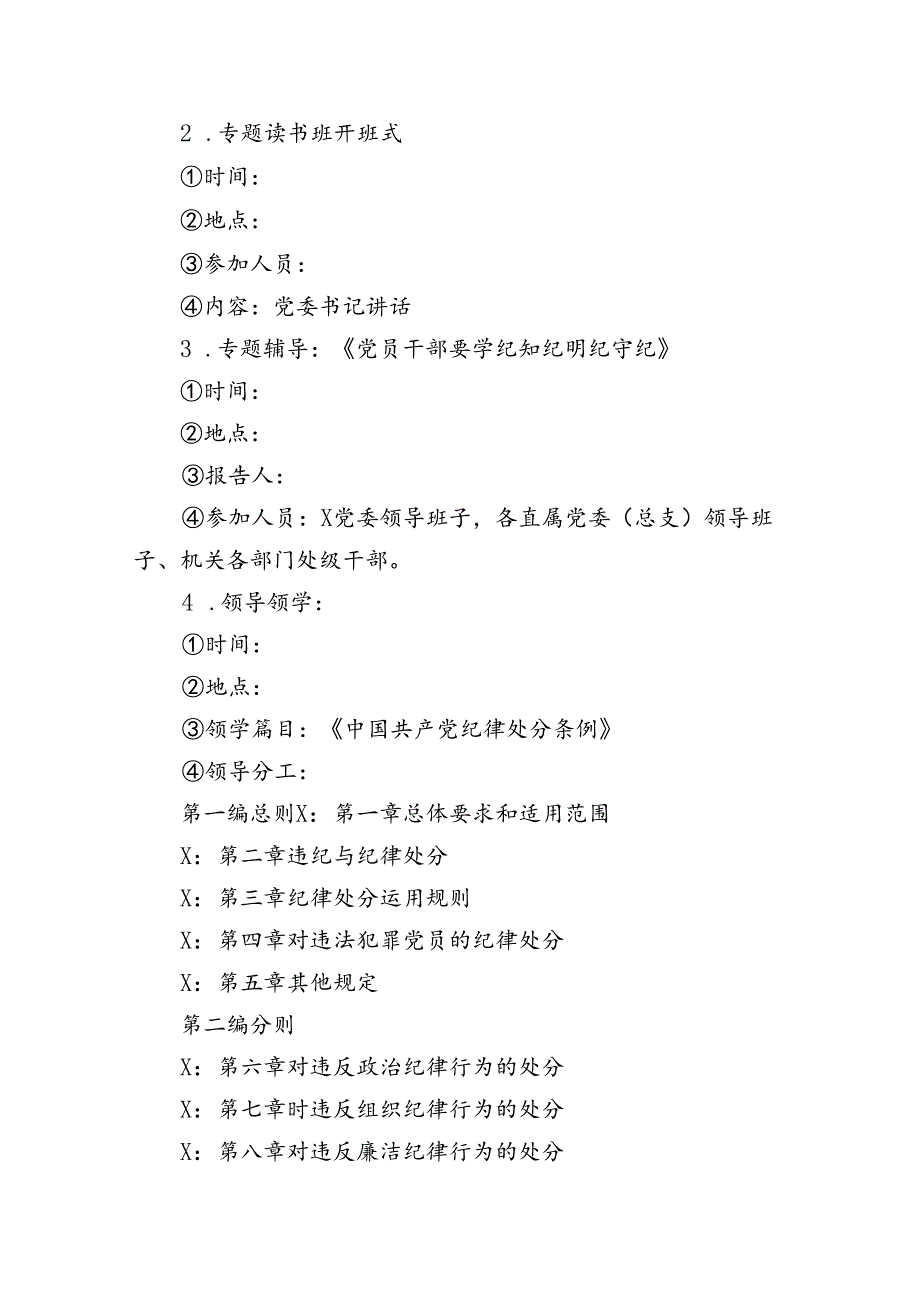 2．专题读书班开班式

①时间：

②地点：

③参加人员：

④内容：党委书记讲话

3．专题辅导：《党员干部要学纪知纪明纪守纪》

①时间：

②地点：

③报告人：

④参加人员：X党委领导班子，各直属党委（总支）领导班子、机关各部门处级干部。

4．领导领学：

①时间：

②地点：

③领学篇目：《中国共产党纪律处分条例》

④领导分工：

第一编总则X：第一章总体要求和适用范围

X：第二章违纪与纪律处分

X：第三章纪律处分运用规则

X：第四章对违法犯罪党员的纪律处分

X：第五章其他规定

第二编分则

X：第六章对违反政治纪律行为的处分

X：第七章时违反组织纪律行为的处分

X：第八章对违反廉洁纪律行为的处分